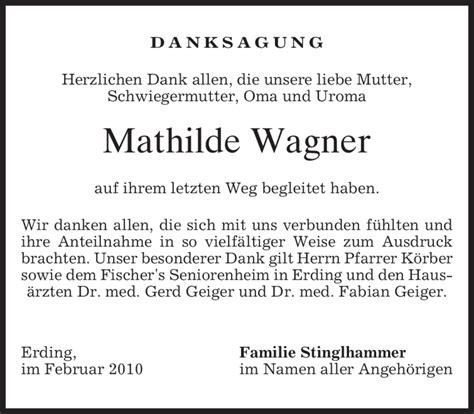 DANKSAGUNG

Herzlichen Dank allen, die unsere liebe Mutter, Schwiegermutter, Oma und Uroma

Mathilde Wagner

auf ihrem letzten Weg begleitet haben.

Wir danken allen, die sich mit uns verbunden fühlten und ihre Anteilnahme in so vielfältiger Weise zum Ausdruck brachten. Unser besonderer Dank gilt Herrn Pfarrer Körber sowie dem Fischer's Seniorenheim in Erding und den Hausärzten Dr. med. Gerd Geiger und Dr. med. Fabian Geiger.

Erding,
im Februar 2010

Familie Stinglhammer
im Namen aller Angehörigen